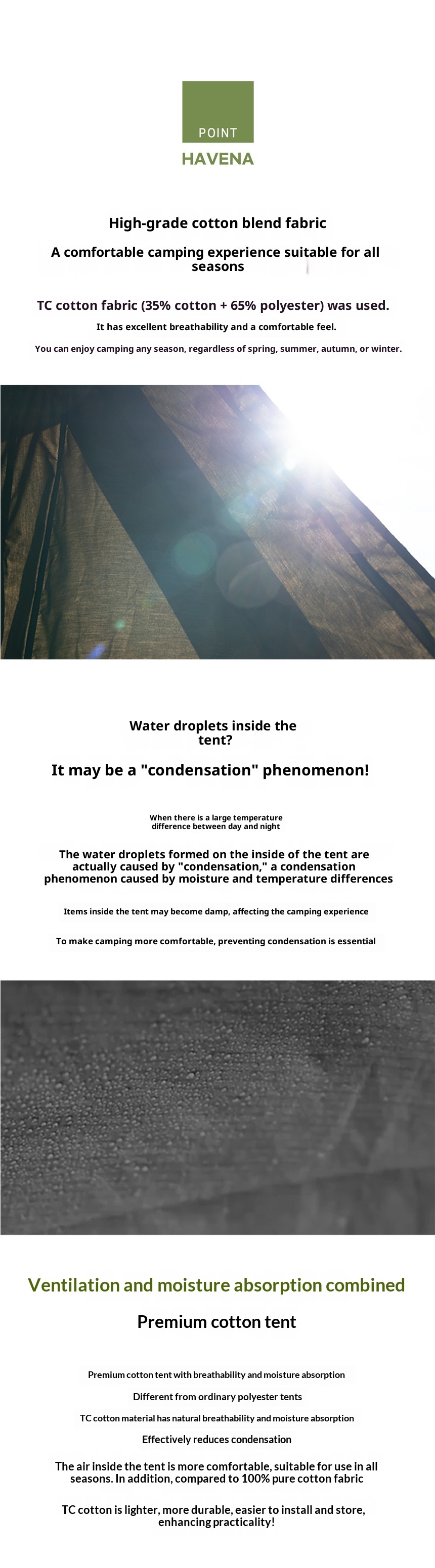 POINT
HAVENA

High-grade cotton blend fabric

A comfortable camping experience suitable for all seasons

TC cotton fabric (35% cotton + 65% polyester) was used.

It has excellent breathability and a comfortable feel.

You can enjoy camping any season, regardless of spring, summer, autumn, or winter.

Water droplets inside the tent?

It may be a "condensation" phenomenon!

When there is a large temperature difference between day and night

The water droplets formed on the inside of the tent are actually caused by "condensation," a condensation phenomenon caused by moisture and temperature differences

Items inside the tent may become damp, affecting the camping experience

To make camping more comfortable, preventing condensation is essential

Ventilation and moisture absorption combined

Premium cotton tent

Premium cotton tent with breathability and moisture absorption

Different from ordinary polyester tents

TC cotton material has natural breathability and moisture absorption

Effectively reduces condensation

The air inside the tent is more comfortable, suitable for use in all seasons. In addition, compared to 100% pure cotton fabric

TC cotton is lighter, more durable, easier to install and store, enhancing practicality!